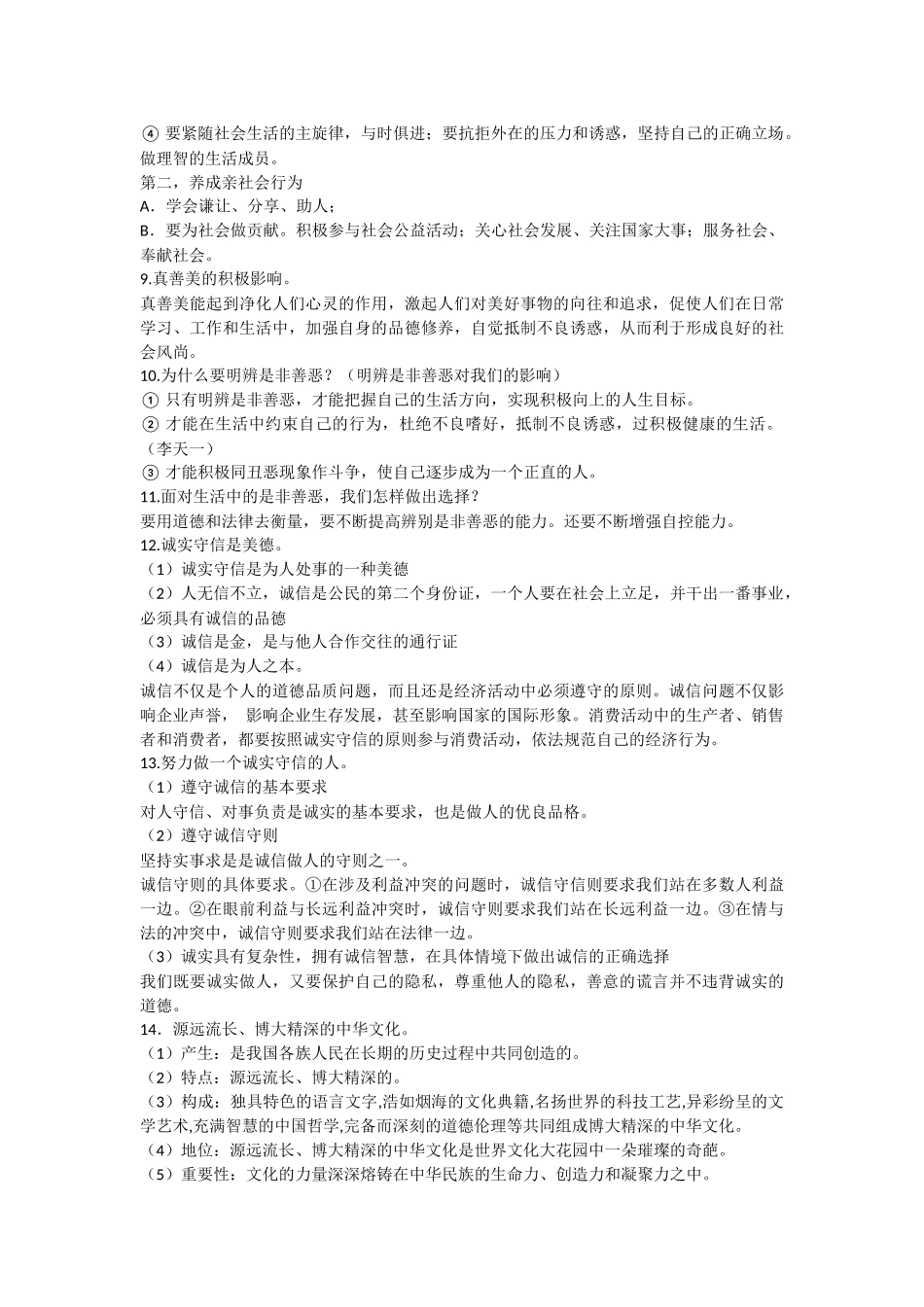 ④ 要紧随社会生活的主旋律，与时俱进；要抗拒外在的压力和诱惑，坚持自己的正确立场。做理智的生活成员。
第二，养成亲社会行为
A．学会谦让、分享、助人；
B．要为社会做贡献。积极参与社会公益活动；关心社会发展、关注国家大事；服务社会、奉献社会。
9.真善美的积极影响。
真善美能起到净化人们心灵的作用，激起人们对美好事物的向往和追求，促使人们在日常学习、工作和生活中，加强自身的品德修养，自觉抵制不良诱惑，从而利于形成良好的社会风尚。
10.为什么要明辨是非善恶？（明辨是非善恶对我们的影响）
① 只有明辨是非善恶，才能把握自己的生活方向，实现积极向上的人生目标。
② 才能在生活中约束自己的行为，杜绝不良嗜好，抵制不良诱惑，过积极健康的生活。（李天一）
③ 才能积极同丑恶现象作斗争，使自己逐步成为一个正直的人。
11.面对生活中的是非善恶，我们怎样做出选择？
要用道德和法律去衡量，要不断提高辨别是非善恶的能力。还要不断增强自控能力。
12.诚实守信是美德。
（1）诚实守信是为人处事的一种美德
（2）人无信不立，诚信是公民的第二个身份证，一个人要在社会上立足，并干出一番事业，必须具有诚信的品德
（3）诚信是金，是与他人合作交往的通行证
（4）诚信是为人之本。
诚信不仅是个人的道德品质问题，而且还是经济活动中必须遵守的原则。诚信问题不仅影响企业声誉，  影响企业生存发展，甚至影响国家的国际形象。消费活动中的生产者、销售者和消费者，都要按照诚实守信的原则参与消费活动，依法规范自己的经济行为。
13.努力做一个诚实守信的人。
（1）遵守诚信的基本要求
对人守信、对事负责是诚实的基本要求，也是做人的优良品格。
（2）遵守诚信守则
坚持实事求是是诚信做人的守则之一。
诚信守则的具体要求。①在涉及利益冲突的问题时，诚信守信则要求我们站在多数人利益一边。②在眼前利益与长远利益冲突时，诚信守则要求我们站在长远利益一边。③在情与法的冲突中，诚信守则要求我们站在法律一边。
（3）诚实具有复杂性，拥有诚信智慧，在具体情境下做出诚信的正确选择
我们既要诚实做人，又要保护自己的隐私，尊重他人的隐私，善意的谎言并不违背诚实的道德。
14．源远流长、博大精深的中华文化。
（1）产生：是我国各族人民在长期的历史过程中共同创造的。
（2）特点：源远流长、博大精深的。
（3）构成：独具特色的语言文字,浩如烟海的文化典籍,名扬世界的科技工艺,异彩纷呈的文学艺术,充满智慧的中国哲学,完备而深刻的道德伦理等共同组成博大精深的中华文化。
（4）地位：源远流长、博大精深的中华文化是世界文化大花园中一朵璀璨的奇葩。
（5）重要性：文化的力量深深熔铸在中华民族的生命力、创造力和凝聚力之中。